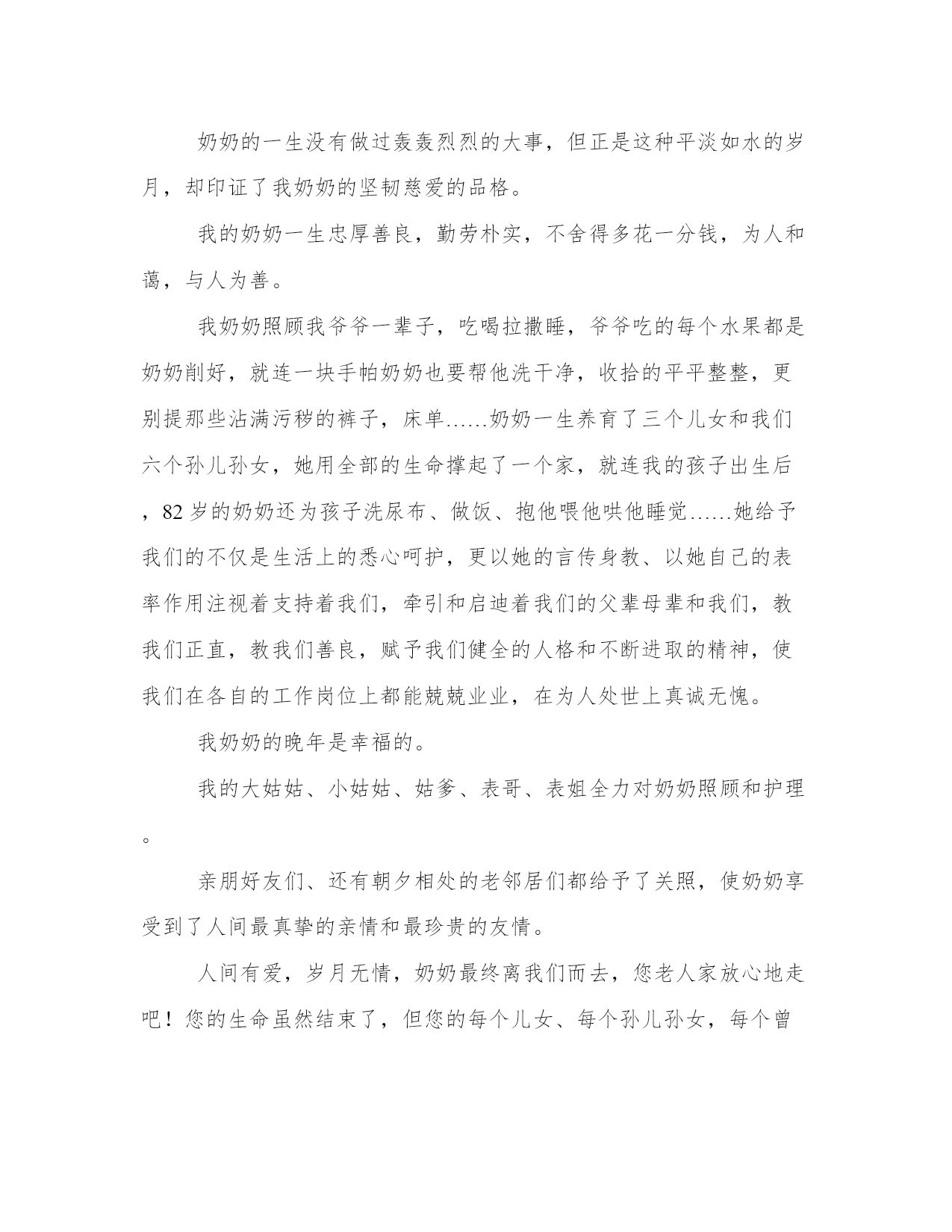 奶奶的一生没有做过轰轰烈烈的大事，但正是这种平淡如水的岁月，却印证了我奶奶的坚韧慈爱的品格。

我的奶奶一生忠厚善良，勤劳朴实，不舍得多花一分钱，为人和蔼，与人为善。

我奶奶照顾我爷爷一辈子，吃喝拉撒睡，爷爷吃的每个水果都是奶奶削好，就连一块手帕奶奶也要帮他洗干净，收拾的平平整整，更别提那些沾满污秽的裤子，床单……奶奶一生养育了三个儿女和我们六个孙儿孙女，她用全部的生命撑起了一个家，就连我的孩子出生后，82岁的奶奶还为孩子洗尿布、做饭、抱他喂他哄他睡觉……她给予我们的不仅是生活上的悉心呵护，更以她的言传身教、以她自己的表率作用注视着支持着我们，牵引和启迪着我们的父辈母辈和我们，教我们正直，教我们善良，赋予我们健全的人格和不断进取的精神，使我们在各自的工作岗位上都能兢兢业业，在为人处世上真诚无愧。

我奶奶的晚年是幸福的。

我的大姑姑、小姑姑、姑爹、表哥、表姐全力对奶奶照顾和护理。

亲朋好友们、还有朝夕相处的老邻居们都给予了关照，使奶奶享受到了人间最真挚的亲情和最珍贵的友情。

人间有爱，岁月无情，奶奶最终离我们而去，您老人家放心地走吧！您的生命虽然结束了，但您的每个儿女、每个孙儿孙女，每个曾